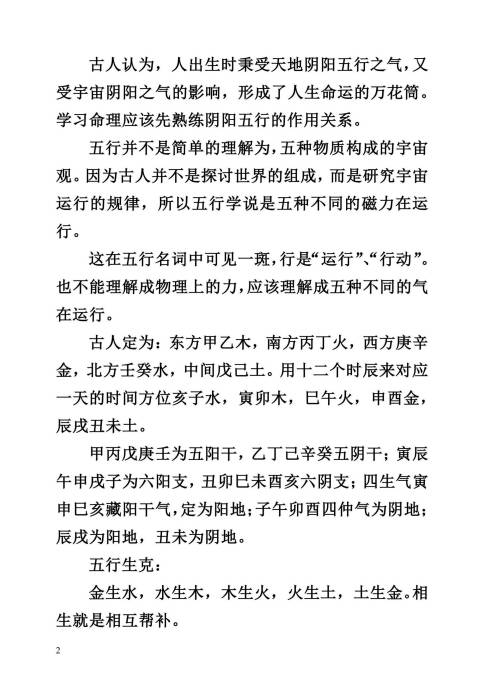 古人认为，人出生时秉受天地阴阳五行之气，又受宇宙阴阳之气的影响，形成了人生命运的万花筒。学习命理应该先熟练阴阳五行的作用关系。

五行并不是简单的理解为，五种物质构成的宇宙观。因为古人并不是探讨世界的组成，而是研究宇宙运行的规律，所以五行学说是五种不同的磁力在运行。

这在五行名词中可见一斑，行是“运行”、“行动”。也不能理解成物理上的力，应该理解成五种不同的气在运行。

古人定为：东方甲乙木，南方丙丁火，西方庚辛金，北方壬癸水，中间戊己土。用十二个时辰来对应一天的时间方位亥子水，寅卯木，巳午火，申酉金，辰戌丑未土。

甲丙戊庚壬为五阳干，乙丁己辛癸五阴干；寅辰午申戌子为六阳支，丑卯巳未酉亥六阴支；四生气寅申巳亥藏阳干气，定为阳地；子午卯酉四仲气为阴地；辰戌为阳地，丑未为阴地。

五行生克：

金生水，水生木，木生火，火生土，土生金。相生就是相互帮补。

2